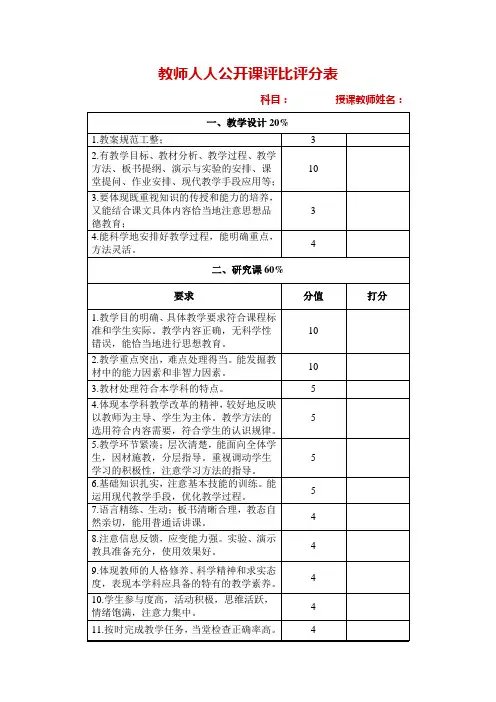 教师人人公开课评比评分表

科目：　　　　授课教师姓名：

| 一、教学设计 20% | | |
|---|---|---|
| 1.教案规范工整； | 3 | |
| 2.有教学目标、教材分析、教学过程、教学方法、板书提纲、演示与实验的安排、课堂提问、作业安排、现代教学手段应用等； | 10 | |
| 3.要体现既重视知识的传授和能力的培养，又能结合课文具体内容恰当地注意思想品德教育； | 3 | |
| 4.能科学地安排好教学过程，能明确重点，方法灵活。 | 4 | |
| 二、研究课 60% | | |
| 要求 | 分值 | 打分 |
| 1.教学目的明确、具体教学要求符合课程标准和学生实际。教学内容正确，无科学性错误，能恰当地进行思想教育。 | 10 | |
| 2.教学重点突出，难点处理得当。能发掘教材中的能力因素和非智力因素。 | 10 | |
| 3.教材处理符合本学科的特点。 | 5 | |
| 4.体现本学科教学改革的精神，较好地反映以教师为主导、学生为主体。教学方法的选用符合内容需要，符合学生的认识规律。 | 5 | |
| 5.教学环节紧凑；层次清楚，能面向全体学生，因材施教，分层指导。重视调动学生学习的积极性，注意学习方法的指导。 | 5 | |
| 6.基础知识扎实，注意基本技能的训练。能运用现代教学手段，优化教学过程。 | 5 | |
| 7.语言精练、生动；板书清晰合理，教态自然亲切，能用普通话讲课。 | 4 | |
| 8.注意信息反馈，应变能力强。实验、演示教具准备充分，使用效果好。 | 4 | |
| 9.体现教师的人格修养、科学精神和求实态度，表现本学科应具备的特有的教学素养。 | 4 | |
| 10.学生参与度高，活动积极，思维活跃，情绪饱满，注意力集中。 | 4 | |
| 11.按时完成教学任务，当堂检查正确率高。 | 4 | |